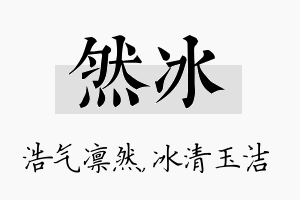 然冰

浩气凛然,冰清玉洁